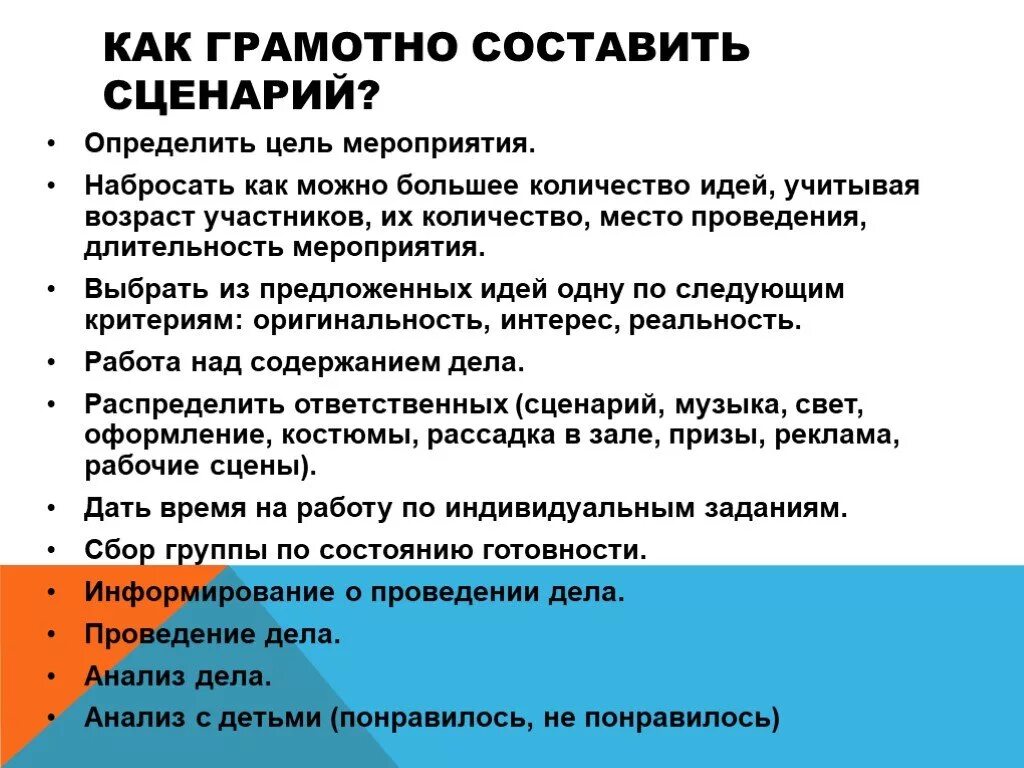 КАК ГРАМОТНО СОСТАВИТЬ СЦЕНАРИЙ?

• Определить цель мероприятия.
• Набросать как можно большее количество идей, учитывая возраст участников, их количество, место проведения, длительность мероприятия.
• Выбрать из предложенных идей одну по следующим критериям: оригинальность, интерес, реальность.
• Работа над содержанием дела.
• Распределить ответственных (сценарий, музыка, свет, оформление, костюмы, рассадка в зале, призы, реклама, рабочие сцены).
• Дать время на работу по индивидуальным заданиям.
• Сбор группы по состоянию готовности.
• Информирование о проведении дела.
• Проведение дела.
• Анализ дела.
• Анализ с детьми (понравилось, не понравилось)